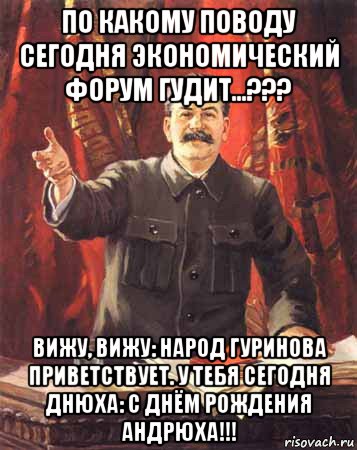 ПО КАКОМУ ПОВОДУ СЕГОДНЯ ЭКОНОМИЧЕСКИЙ ФОРУМ ГУДИТ...???

ВИЖУ, ВИЖУ: НАРОД ГУРИНОВА ПРИВЕТСТВУЕТ. У ТЕБЯ СЕГОДНЯ ДНЮХА: С ДНЁМ РОЖДЕНИЯ АНДРЮХА!!!

risovach.ru